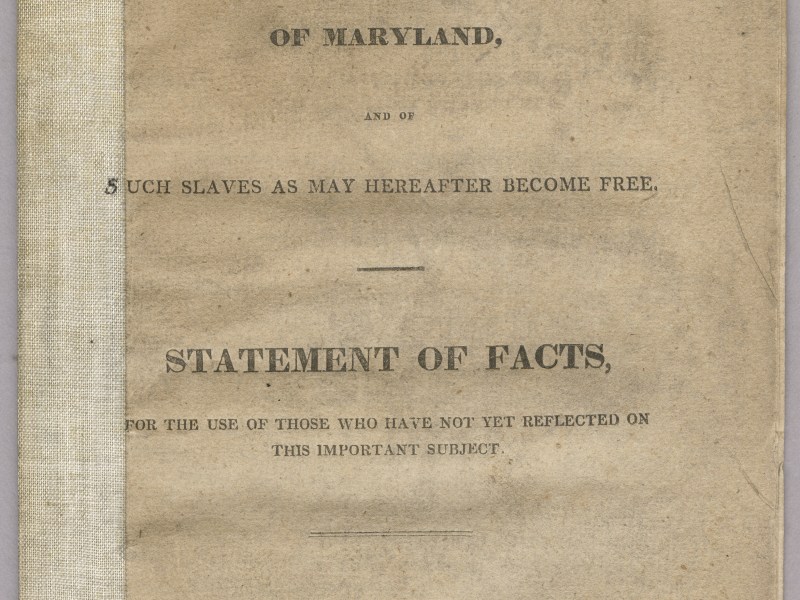 OF MARYLAND,

AND OF

SUCH SLAVES AS MAY HEREAFTER BECOME FREE.

STATEMENT OF FACTS,

FOR THE USE OF THOSE WHO HAVE NOT YET REFLECTED ON THIS IMPORTANT SUBJECT.